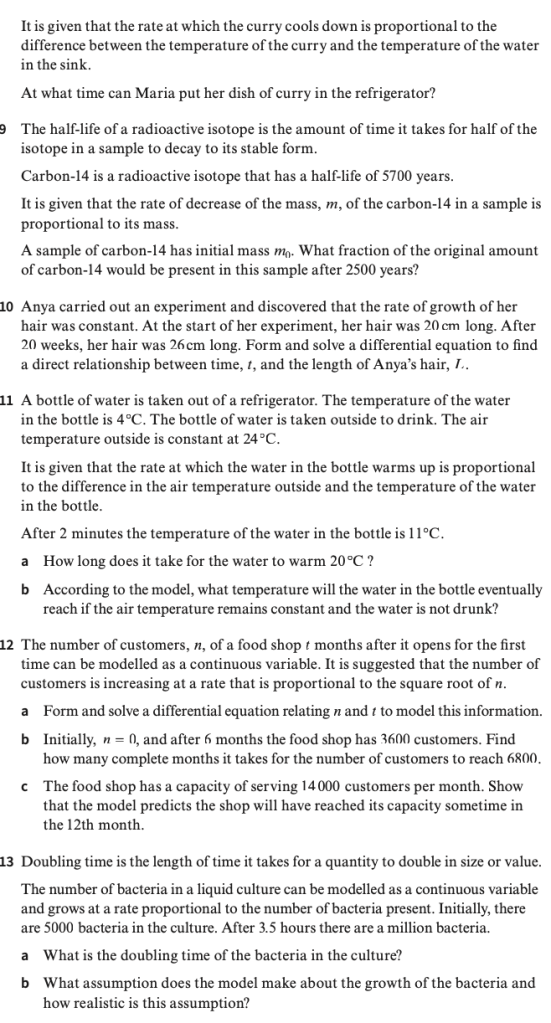 It is given that the rate at which the curry cools down is proportional to the difference between the temperature of the curry and the temperature of the water in the sink.

At what time can Maria put her dish of curry in the refrigerator?

9 The half-life of a radioactive isotope is the amount of time it takes for half of the isotope in a sample to decay to its stable form.

Carbon-14 is a radioactive isotope that has a half-life of 5700 years.

It is given that the rate of decrease of the mass, $m$, of the carbon-14 in a sample is proportional to its mass.

A sample of carbon-14 has initial mass $m_0$. What fraction of the original amount of carbon-14 would be present in this sample after 2500 years?

10 Anya carried out an experiment and discovered that the rate of growth of her hair was constant. At the start of her experiment, her hair was 20 cm long. After 20 weeks, her hair was 26 cm long. Form and solve a differential equation to find a direct relationship between time, $t$, and the length of Anya's hair, $L$.

11 A bottle of water is taken out of a refrigerator. The temperature of the water in the bottle is 4°C. The bottle of water is taken outside to drink. The air temperature outside is constant at 24°C.

It is given that the rate at which the water in the bottle warms up is proportional to the difference in the air temperature outside and the temperature of the water in the bottle.

After 2 minutes the temperature of the water in the bottle is 11°C.

a How long does it take for the water to warm 20°C ?

b According to the model, what temperature will the water in the bottle eventually reach if the air temperature remains constant and the water is not drunk?

12 The number of customers, $n$, of a food shop $t$ months after it opens for the first time can be modelled as a continuous variable. It is suggested that the number of customers is increasing at a rate that is proportional to the square root of $n$.

a Form and solve a differential equation relating $n$ and $t$ to model this information.

b Initially, $n = 0$, and after 6 months the food shop has 3600 customers. Find how many complete months it takes for the number of customers to reach 6800.

c The food shop has a capacity of serving 14 000 customers per month. Show that the model predicts the shop will have reached its capacity sometime in the 12th month.

13 Doubling time is the length of time it takes for a quantity to double in size or value.

The number of bacteria in a liquid culture can be modelled as a continuous variable and grows at a rate proportional to the number of bacteria present. Initially, there are 5000 bacteria in the culture. After 3.5 hours there are a million bacteria.

a What is the doubling time of the bacteria in the culture?

b What assumption does the model make about the growth of the bacteria and how realistic is this assumption?